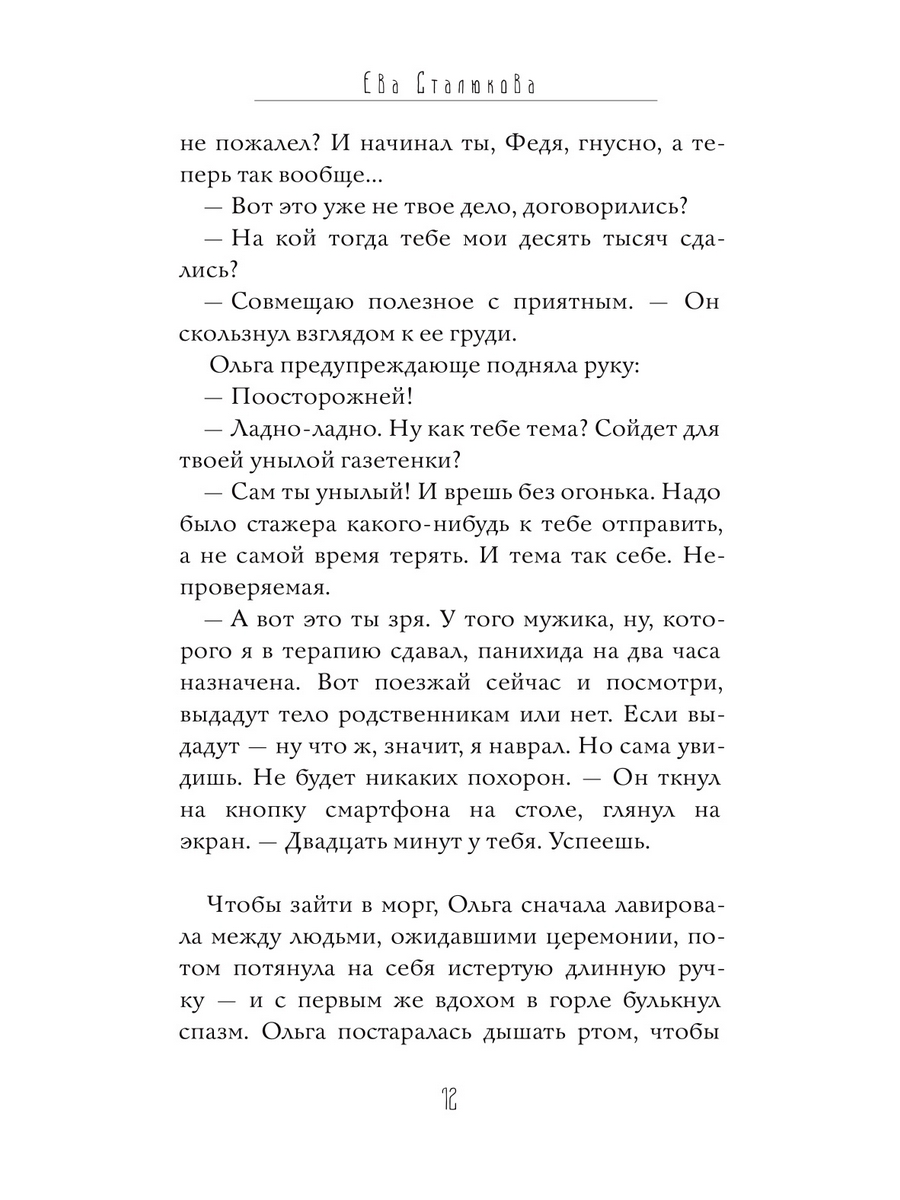 Ева Сталюкова

не пожалел? И начинал ты, Федя, гнусно, а теперь так вообще...

— Вот это уже не твое дело, договорились?

— На кой тогда тебе мои десять тысяч сдались?

— Совмещаю полезное с приятным. — Он скользнул взглядом к ее груди.

Ольга предупреждающе подняла руку:

— Поосторожней!

— Ладно-ладно. Ну как тебе тема? Сойдет для твоей унылой газетенки?

— Сам ты унылый! И врешь без огонька. Надо было стажера какого-нибудь к тебе отправить, а не самой время терять. И тема так себе. Непроверяемая.

— А вот это ты зря. У того мужика, ну, которого я в терапию сдавал, панихида на два часа назначена. Вот поезжай сейчас и посмотри, выдадут тело родственникам или нет. Если выдадут — ну что ж, значит, я наврал. Но сама увидишь. Не будет никаких похорон. — Он ткнул на кнопку смартфона на столе, глянул на экран. — Двадцать минут у тебя. Успеешь.

Чтобы зайти в морг, Ольга сначала лавировала между людьми, ожидавшими церемонии, потом потянула на себя истертую длинную ручку — и с первым же вдохом в горле булькнул спазм. Ольга постаралась дышать ртом, чтобы

12